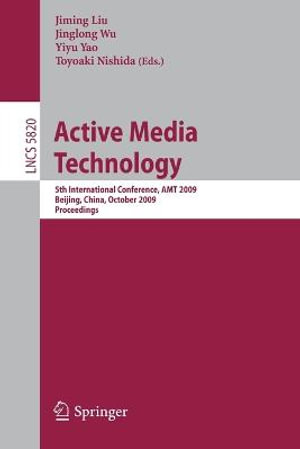 Jiming Liu
Jinglong Wu
Yiyu Yao
Toyoaki Nishida (Eds.)

LNCS 5820

Active Media Technology

5th International Conference, AMT 2009
Beijing, China, October 2009
Proceedings

Springer